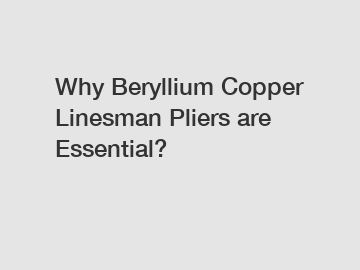 Why Beryllium Copper Linesman Pliers are Essential?